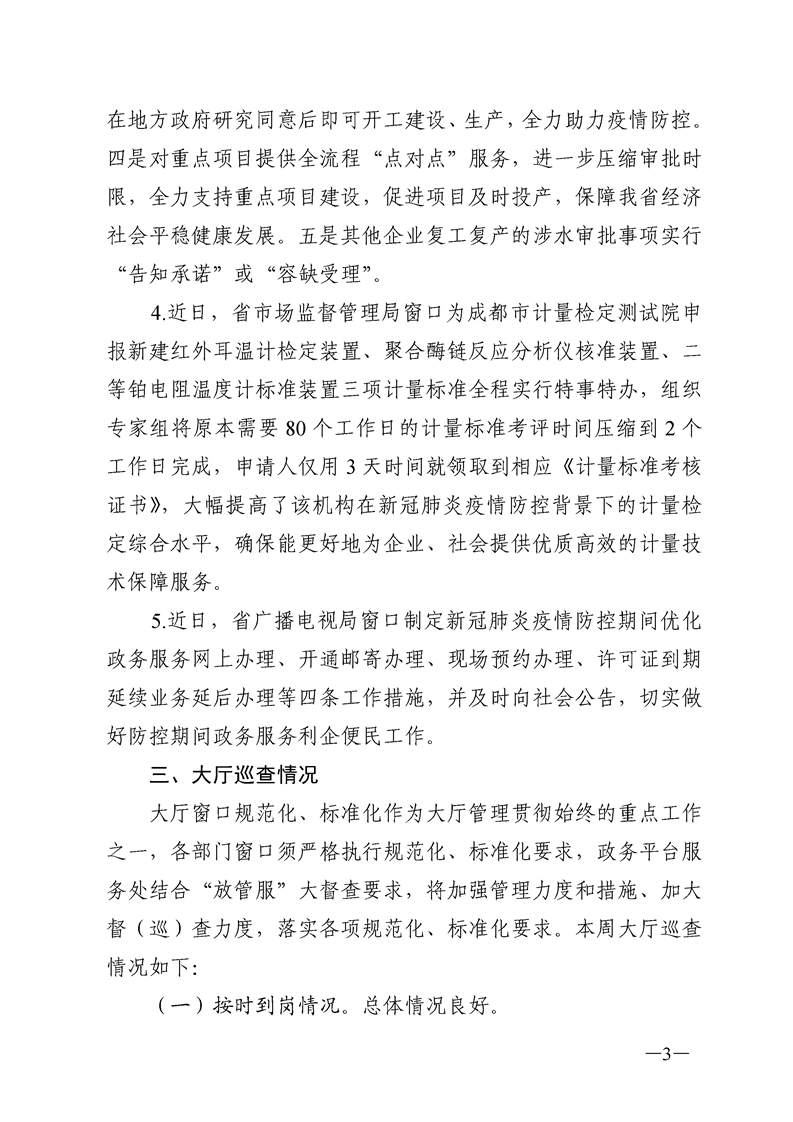 在地方政府研究同意后即可开工建设、生产，全力助力疫情防控。四是对重点项目提供全流程“点对点”服务，进一步压缩审批时限，全力支持重点项目建设，促进项目及时投产，保障我省经济社会平稳健康发展。五是其他企业复工复产的涉水审批事项实行“告知承诺”或“容缺受理”。

4.近日，省市场监督管理局窗口为成都市计量检定测试院申报新建红外耳温计检定装置、聚合酶链反应分析仪核准装置、二等铂电阻温度计标准装置三项计量标准全程实行特事特办，组织专家组将原本需要 80 个工作日的计量标准考评时间压缩到 2 个工作日完成，申请人仅用 3 天时间就领取到相应《计量标准考核证书》，大幅提高了该机构在新冠肺炎疫情防控背景下的计量检定综合水平，确保能更好地为企业、社会提供优质高效的计量技术保障服务。

5.近日，省广播电视局窗口制定新冠肺炎疫情防控期间优化政务服务网上办理、开通邮寄办理、现场预约办理、许可证到期延续业务延后办理等四条工作措施，并及时向社会公告，切实做好防控期间政务服务利企便民工作。

三、大厅巡查情况

大厅窗口规范化、标准化作为大厅管理贯彻始终的重点工作之一，各部门窗口须严格执行规范化、标准化要求，政务平台服务处结合“放管服”大督查要求，将加强管理力度和措施、加大督（巡）查力度，落实各项规范化、标准化要求。本周大厅巡查情况如下：

（一）按时到岗情况。总体情况良好。

—3—